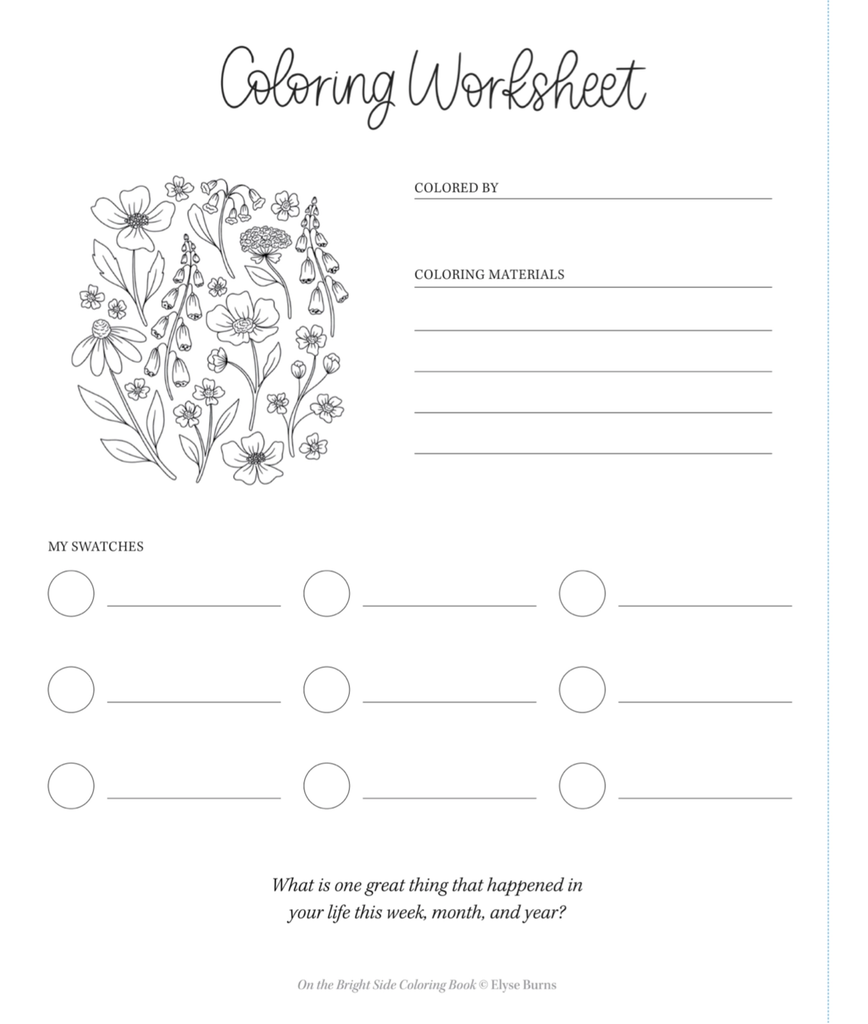 Coloring Worksheet

COLORED BY

COLORING MATERIALS

MY SWATCHES

What is one great thing that happened in your life this week, month, and year?

On the Bright Side Coloring Book © Elyse Burns